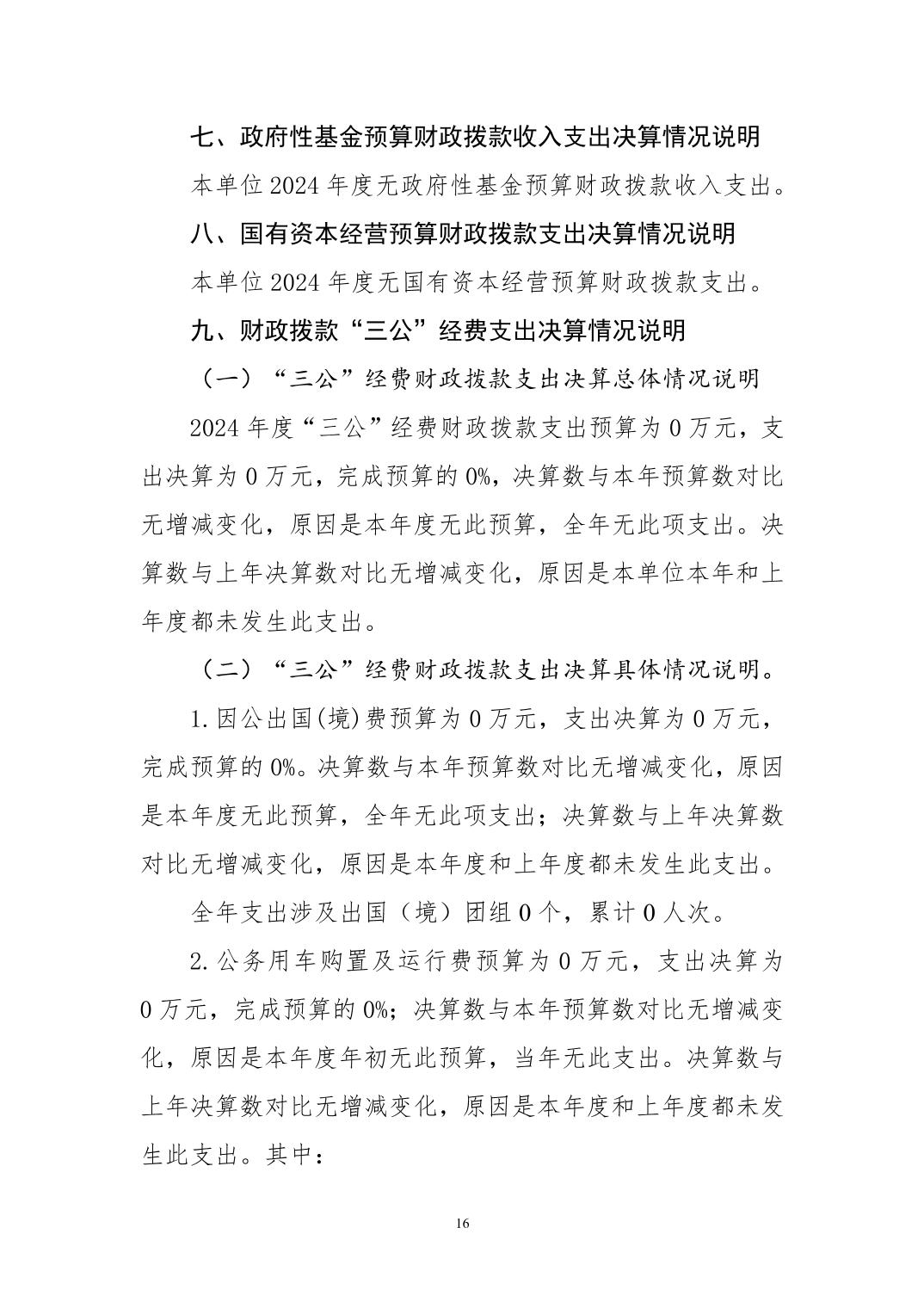 七、政府性基金预算财政拨款收入支出决算情况说明

本单位 2024 年度无政府性基金预算财政拨款收入支出。

八、国有资本经营预算财政拨款支出决算情况说明

本单位 2024 年度无国有资本经营预算财政拨款支出。

九、财政拨款“三公”经费支出决算情况说明

（一）“三公”经费财政拨款支出决算总体情况说明

2024 年度“三公”经费财政拨款支出预算为 0 万元，支出决算为 0 万元，完成预算的 0%，决算数与本年预算数对比无增减变化，原因是本年度无此预算，全年无此项支出。决算数与上年决算数对比无增减变化，原因是本单位本年和上年度都未发生此支出。

（二）“三公”经费财政拨款支出决算具体情况说明。

1.因公出国(境)费预算为 0 万元，支出决算为 0 万元，完成预算的 0%。决算数与本年预算数对比无增减变化，原因是本年度无此预算，全年无此项支出；决算数与上年决算数对比无增减变化，原因是本年度和上年度都未发生此支出。

全年支出涉及出国（境）团组 0 个，累计 0 人次。

2.公务用车购置及运行费预算为 0 万元，支出决算为 0 万元，完成预算的 0%；决算数与本年预算数对比无增减变化，原因是本年度年初无此预算，当年无此支出。决算数与上年决算数对比无增减变化，原因是本年度和上年度都未发生此支出。其中：

16